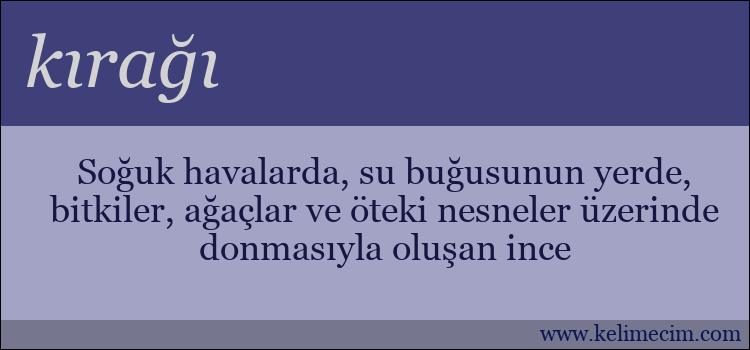 kırağı

Soğuk havalarda, su buğusunun yerde, bitkiler, ağaçlar ve öteki nesneler üzerinde donmasıyla oluşan ince

www.kelimecim.com